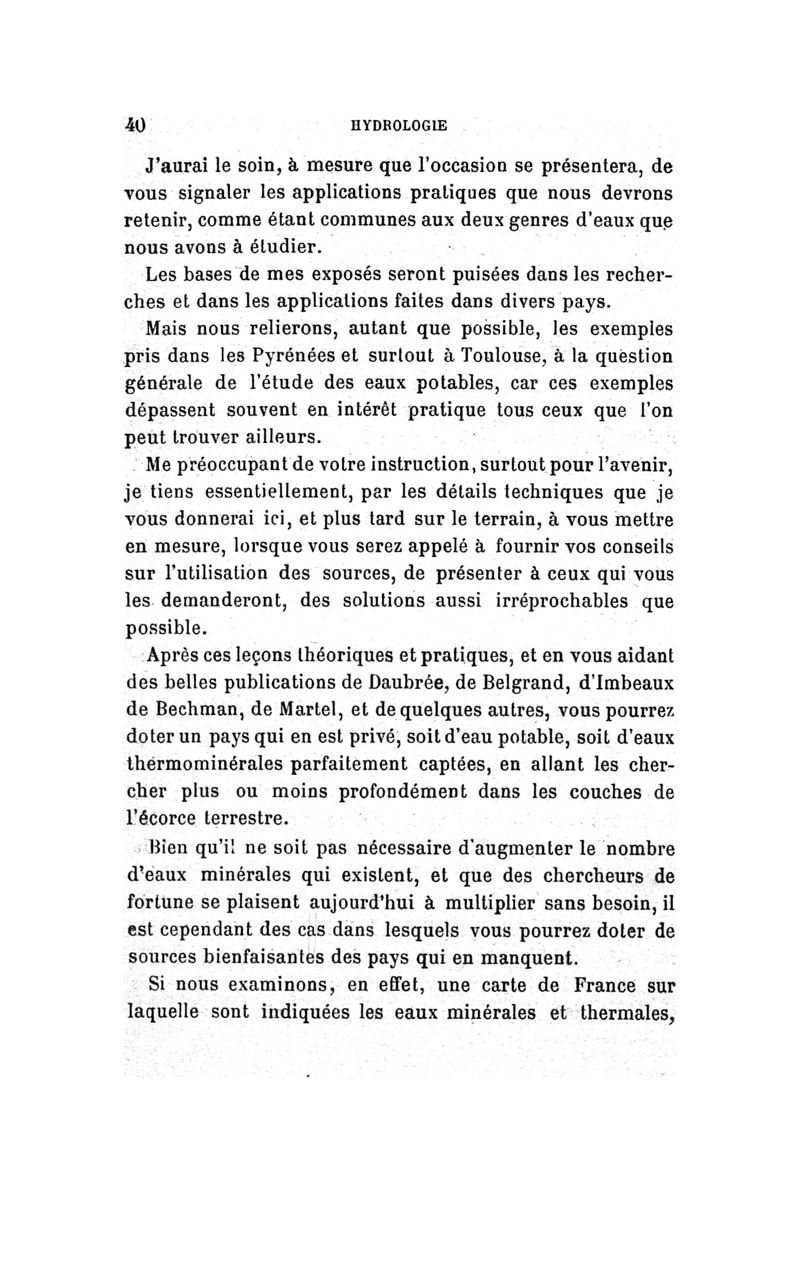 40 HYDROLOGIE

J'aurai le soin, à mesure que l'occasion se présentera, de vous signaler les applications pratiques que nous devrons retenir, comme étant communes aux deux genres d'eaux que nous avons à étudier.

Les bases de mes exposés seront puisées dans les recherches et dans les applications faites dans divers pays.

Mais nous relierons, autant que possible, les exemples pris dans les Pyrénées et surtout à Toulouse, à la question générale de l'étude des eaux potables, car ces exemples dépassent souvent en intérêt pratique tous ceux que l'on peut trouver ailleurs.

Me préoccupant de votre instruction, surtout pour l'avenir, je tiens essentiellement, par les détails techniques que je vous donnerai ici, et plus tard sur le terrain, à vous mettre en mesure, lorsque vous serez appelé à fournir vos conseils sur l'utilisation des sources, de présenter à ceux qui vous les demanderont, des solutions aussi irréprochables que possible.

Après ces leçons théoriques et pratiques, et en vous aidant des belles publications de Daubrée, de Belgrand, d'Imbeaux de Bechman, de Martel, et de quelques autres, vous pourrez doter un pays qui en est privé, soit d'eau potable, soit d'eaux thermominérales parfaitement captées, en allant les chercher plus ou moins profondément dans les couches de l'écorce terrestre.

Bien qu'il ne soit pas nécessaire d'augmenter le nombre d'eaux minérales qui existent, et que des chercheurs de fortune se plaisent aujourd'hui à multiplier sans besoin, il est cependant des cas dans lesquels vous pourrez doter de sources bienfaisantes des pays qui en manquent.

Si nous examinons, en effet, une carte de France sur laquelle sont indiquées les eaux minérales et thermales,